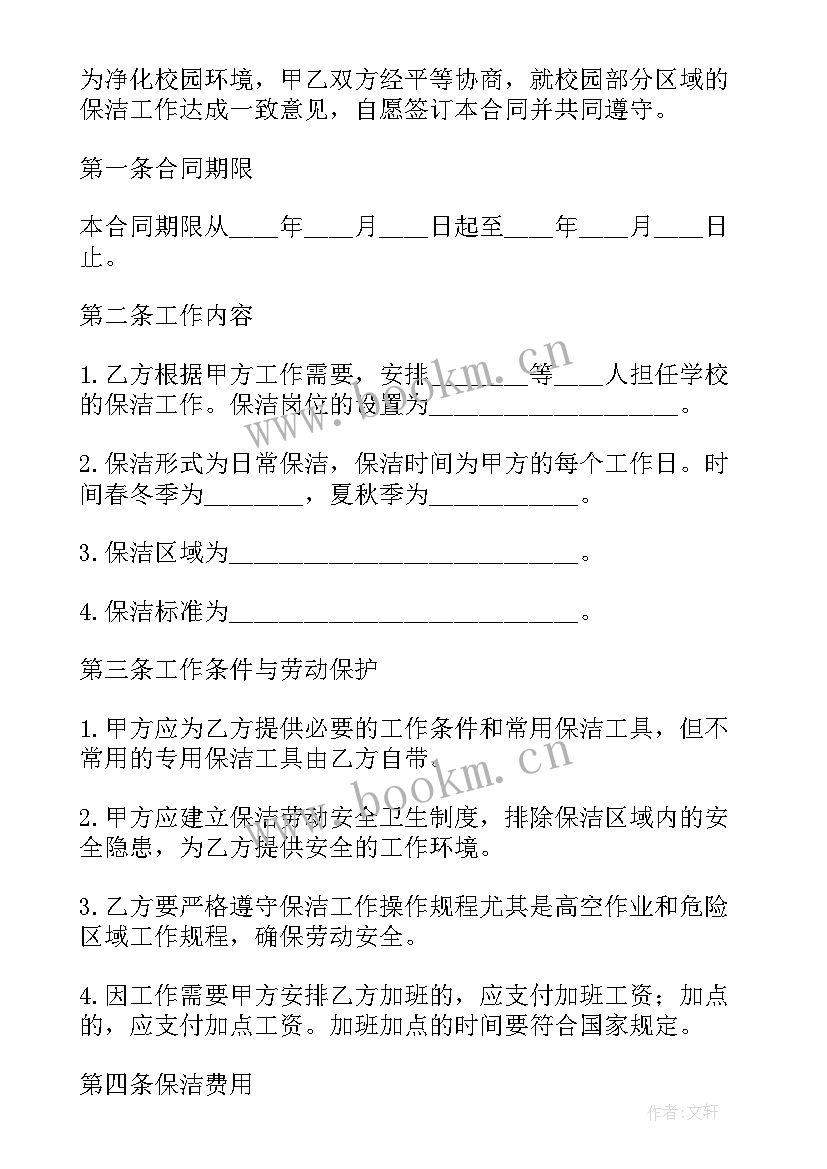 为净化校园环境，甲乙双方经平等协商，就校园部分区域的保洁工作达成一致意见，自愿签订本合同并共同遵守。

第一条合同期限

本合同期限从____年____月____日起至____年____月____日止。

第二条工作内容

1.乙方根据甲方工作需要，安排________等____人担任学校的保洁工作。保洁岗位的设置为____________________。

2.保洁形式为日常保洁，保洁时间为甲方的每个工作日。时间春冬季为________，夏秋季为____________。

3.保洁区域为____________________________。

4.保洁标准为____________________________。

第三条工作条件与劳动保护

1.甲方应为乙方提供必要的工作条件和常用保洁工具，但不常用的专用保洁工具由乙方自带。

2.甲方应建立保洁劳动安全卫生制度，排除保洁区域内的安全隐患，为乙方提供安全的工作环境。

3.乙方要严格遵守保洁工作操作规程尤其是高空作业和危险区域工作规程，确保劳动安全。

4.因工作需要甲方安排乙方加班的，应支付加班工资；加点的，应支付加点工资。加班加点的时间要符合国家规定。

第四条保洁费用

www.bookm.cn

www.bookm.cn

作者：文轩